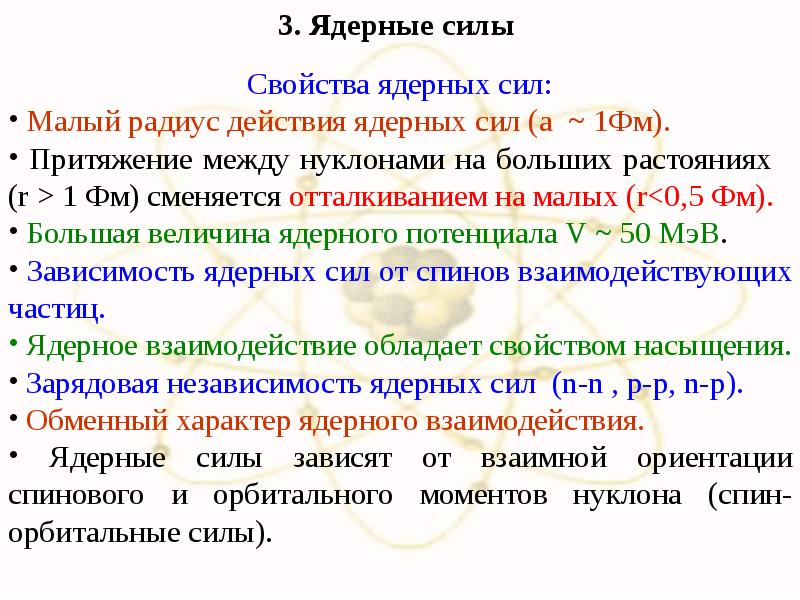 3. Ядерные силы

Свойства ядерных сил:

• Малый радиус действия ядерных сил (a ~ 1Фм).

• Притяжение между нуклонами на больших растояниях (r > 1 Фм) сменяется отталкиванием на малых (r<0,5 Фм).

• Большая величина ядерного потенциала V ~ 50 МэВ.

• Зависимость ядерных сил от спинов взаимодействующих частиц.

• Ядерное взаимодействие обладает свойством насыщения.

• Зарядовая независимость ядерных сил (n-n , p-p, n-p).

• Обменный характер ядерного взаимодействия.

• Ядерные силы зависят от взаимной ориентации спинового и орбитального моментов нуклона (спин-орбитальные силы).